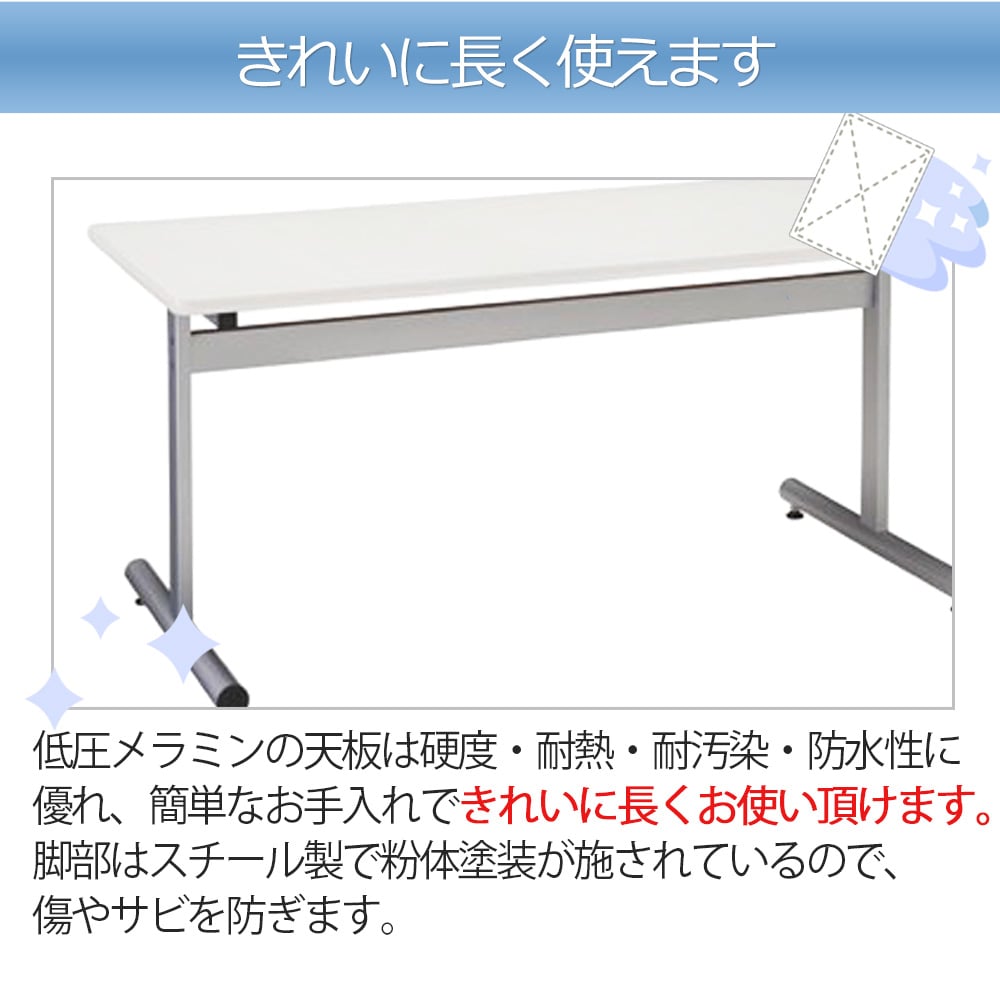 きれいに長く使えます

低圧メラミンの天板は硬度・耐熱・耐汚染・防水性に優れ、簡単なお手入れできれいに長くお使い頂けます。脚部はスチール製で粉体塗装が施されているので、傷やサビを防ぎます。